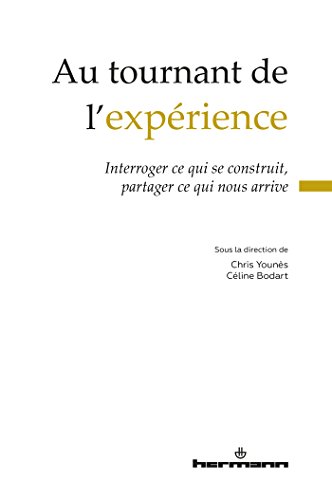 Au tournant de l'expérience

Interroger ce qui se construit, partager ce qui nous arrive

Sous la direction de
Chris Younès
Céline Bodart

hermann